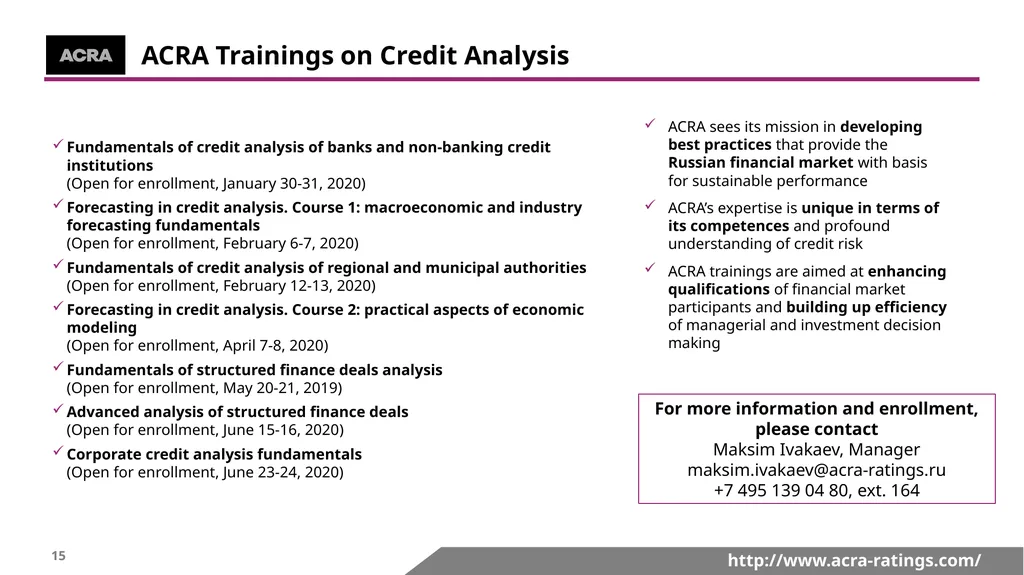 ACRA

ACRA Trainings on Credit Analysis

✓ Fundamentals of credit analysis of banks and non-banking credit institutions
(Open for enrollment, January 30-31, 2020)

✓ Forecasting in credit analysis. Course 1: macroeconomic and industry forecasting fundamentals
(Open for enrollment, February 6-7, 2020)

✓ Fundamentals of credit analysis of regional and municipal authorities
(Open for enrollment, February 12-13, 2020)

✓ Forecasting in credit analysis. Course 2: practical aspects of economic modeling
(Open for enrollment, April 7-8, 2020)

✓ Fundamentals of structured finance deals analysis
(Open for enrollment, May 20-21, 2019)

✓ Advanced analysis of structured finance deals
(Open for enrollment, June 15-16, 2020)

✓ Corporate credit analysis fundamentals
(Open for enrollment, June 23-24, 2020)

✓ ACRA sees its mission in developing best practices that provide the Russian financial market with basis for sustainable performance

✓ ACRA's expertise is unique in terms of its competences and profound understanding of credit risk

✓ ACRA trainings are aimed at enhancing qualifications of financial market participants and building up efficiency of managerial and investment decision making

For more information and enrollment, please contact
Maksim Ivakaev, Manager
maksim.ivakaev@acra-ratings.ru
+7 495 139 04 80, ext. 164

15

http://www.acra-ratings.com/